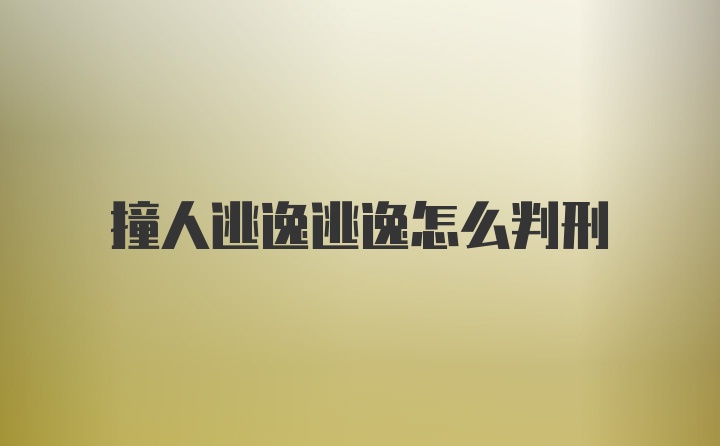 撞人逃逸逃逸怎么判刑